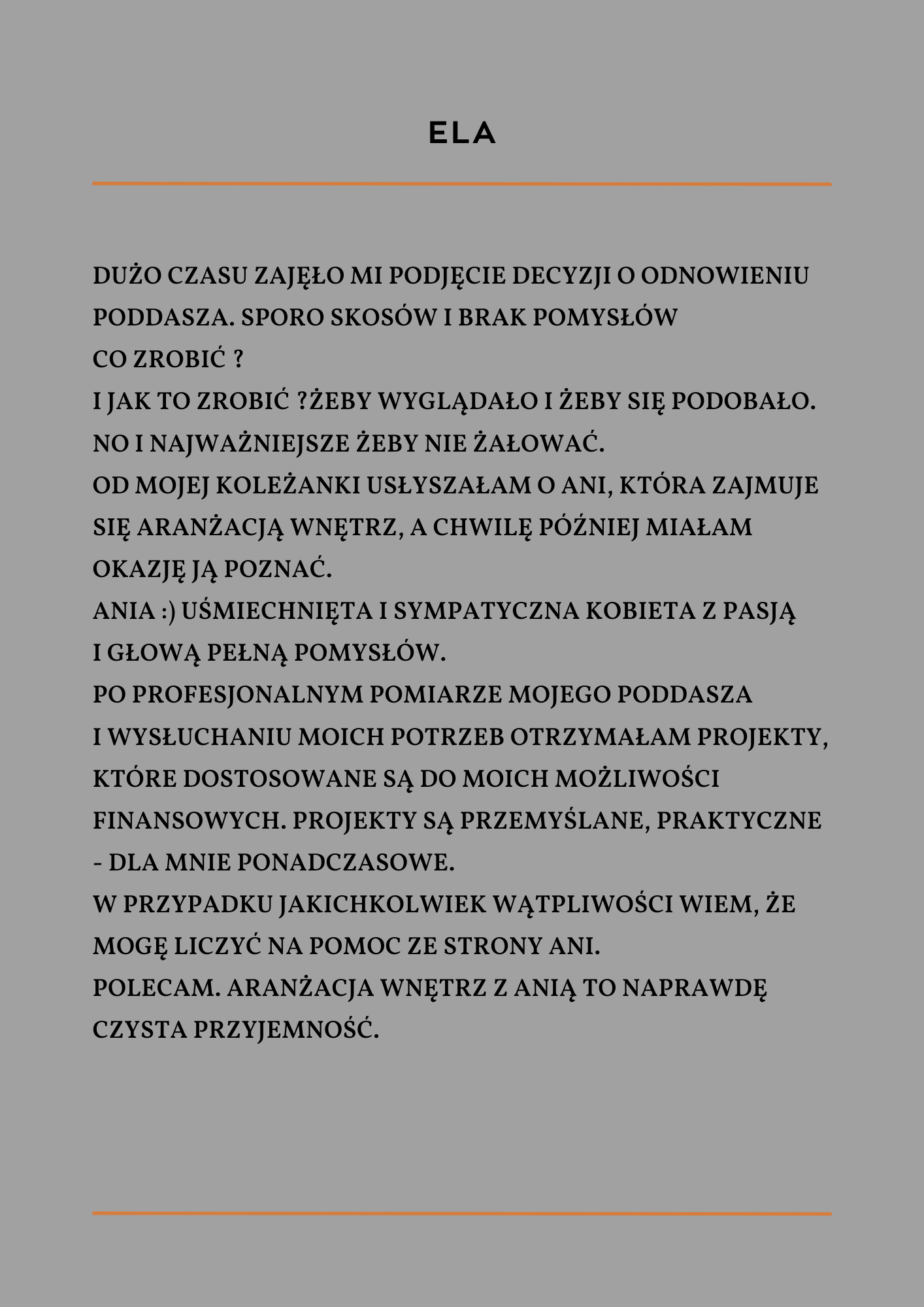 ELA

DUŻO CZASU ZAJĘŁO MI PODJĘCIE DECYZJI O ODNOWIENIU PODDASZA. SPORO SKOSÓW I BRAK POMYSŁÓW
CO ZROBIĆ ?
I JAK TO ZROBIĆ ?ŻEBY WYGLĄDAŁO I ŻEBY SIĘ PODOBAŁO.
NO I NAJWAŻNIEJSZE ŻEBY NIE ŻAŁOWAĆ.
OD MOJEJ KOLEŻANKI USŁYSZAŁAM O ANI, KTÓRA ZAJMUJE SIĘ ARANŻACJĄ WNĘTRZ, A CHWILĘ PÓŹNIEJ MIAŁAM OKAZJĘ JĄ POZNAĆ.
ANIA :) UŚMIECHNIĘTA I SYMPATYCZNA KOBIETA Z PASJĄ I GŁOWĄ PEŁNĄ POMYSŁÓW.
PO PROFESJONALNYM POMIARZE MOJEGO PODDASZA I WYSŁUCHANIU MOICH POTRZEB OTRZYMAŁAM PROJEKTY, KTÓRE DOSTOSOWANE SĄ DO MOICH MOŻLIWOŚCI FINANSOWYCH. PROJEKTY SĄ PRZEMYŚLANE, PRAKTYCZNE - DLA MNIE PONADCZASOWE.
W PRZYPADKU JAKICHKOLWIEK WĄTPLIWOŚCI WIEM, ŻE MOGĘ LICZYĆ NA POMOC ZE STRONY ANI.
POLECAM. ARANŻACJA WNĘTRZ Z ANIĄ TO NAPRAWDĘ CZYSTA PRZYJEMNOŚĆ.